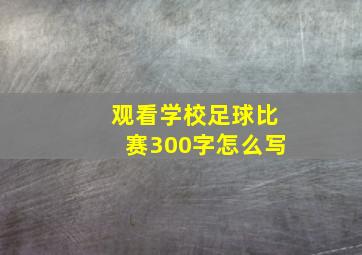 观看学校足球比赛300字怎么写